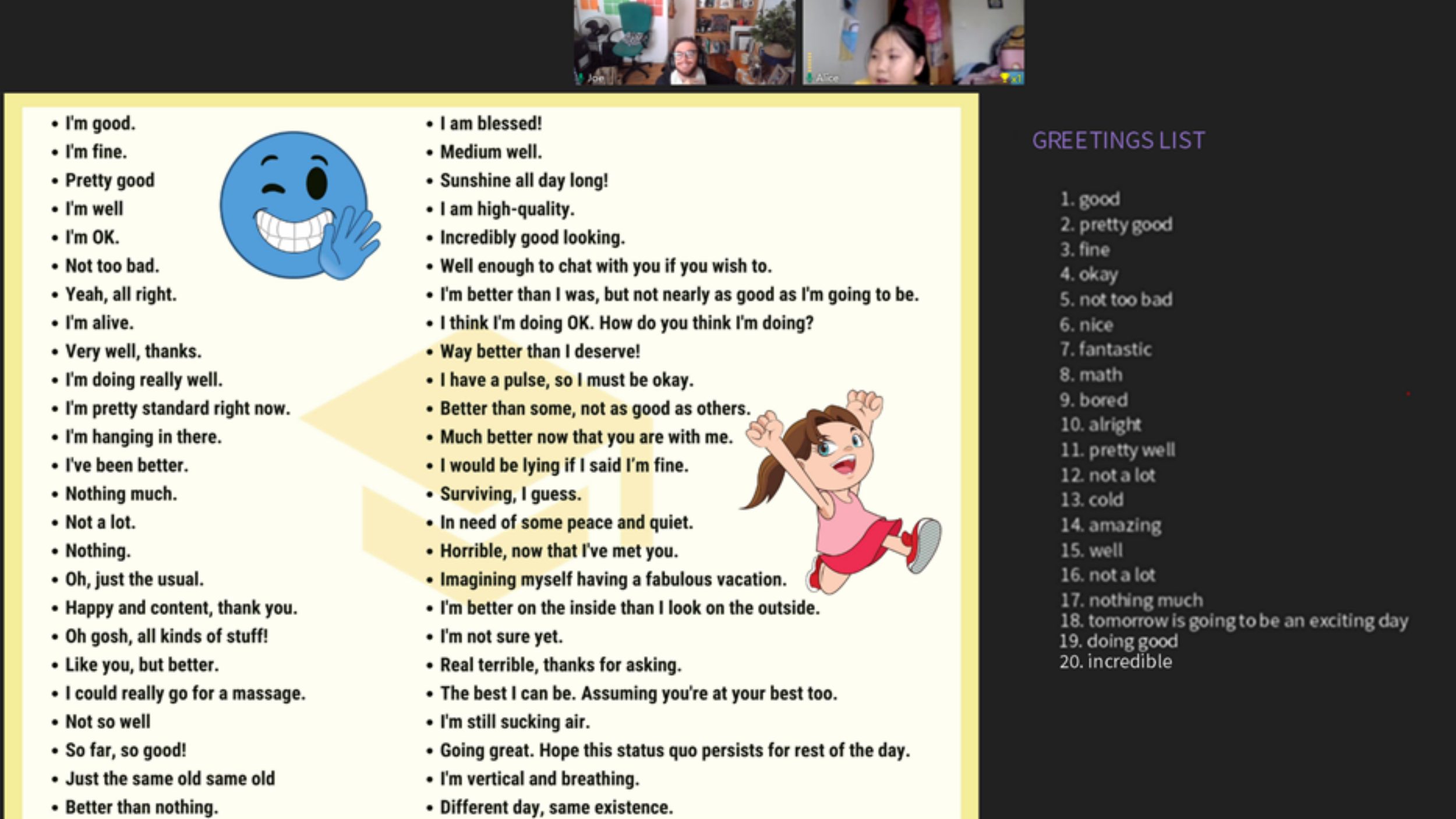 Joe

Alice

x1

- I'm good.
- I'm fine.
- Pretty good
- I'm well
- I'm OK.
- Not too bad.
- Yeah, all right.
- I'm alive.
- Very well, thanks.
- I'm doing really well.
- I'm pretty standard right now.
- I'm hanging in there.
- I've been better.
- Nothing much.
- Not a lot.
- Nothing.
- Oh, just the usual.
- Happy and content, thank you.
- Oh gosh, all kinds of stuff!
- Like you, but better.
- I could really go for a massage.
- Not so well
- So far, so good!
- Just the same old same old
- Better than nothing.

- I am blessed!
- Medium well.
- Sunshine all day long!
- I am high-quality.
- Incredibly good looking.
- Well enough to chat with you if you wish to.
- I'm better than I was, but not nearly as good as I'm going to be.
- I think I'm doing OK. How do you think I'm doing?
- Way better than I deserve!
- I have a pulse, so I must be okay.
- Better than some, not as good as others.
- Much better now that you are with me.
- I would be lying if I said I'm fine.
- Surviving, I guess.
- In need of some peace and quiet.
- Horrible, now that I've met you.
- Imagining myself having a fabulous vacation.
- I'm better on the inside than I look on the outside.
- I'm not sure yet.
- Real terrible, thanks for asking.
- The best I can be. Assuming you're at your best too.
- I'm still sucking air.
- Going great. Hope this status quo persists for rest of the day.
- I'm vertical and breathing.
- Different day, same existence.

GREETINGS LIST

1. good
2. pretty good
3. fine
4. okay
5. not too bad
6. nice
7. fantastic
8. math
9. bored
10. alright
11. pretty well
12. not a lot
13. cold
14. amazing
15. well
16. not a lot
17. nothing much
18. tomorrow is going to be an exciting day
19. doing good
20. incredible